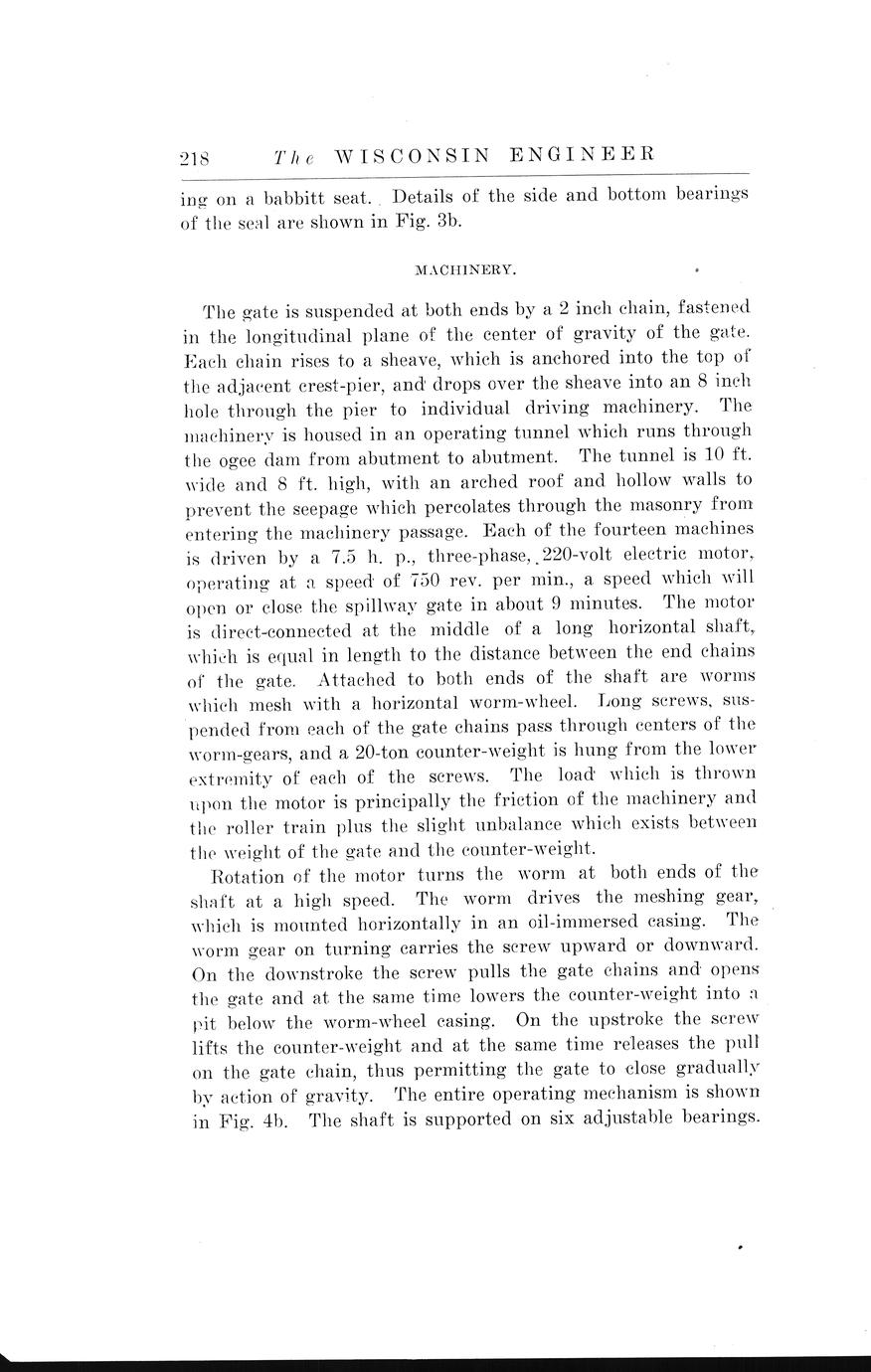 218 The WISCONSIN ENGINEER

ing on a babbitt seat. Details of the side and bottom bearings of the seal are shown in Fig. 3b.

MACHINERY.

The gate is suspended at both ends by a 2 inch chain, fastened in the longitudinal plane of the center of gravity of the gate. Each chain rises to a sheave, which is anchored into the top of the adjacent crest-pier, and drops over the sheave into an 8 inch hole through the pier to individual driving machinery. The machinery is housed in an operating tunnel which runs through the ogee dam from abutment to abutment. The tunnel is 10 ft. wide and 8 ft. high, with an arched roof and hollow walls to prevent the seepage which percolates through the masonry from entering the machinery passage. Each of the fourteen machines is driven by a 7.5 h. p., three-phase, 220-volt electric motor, operating at a speed of 750 rev. per min., a speed which will open or close the spillway gate in about 9 minutes. The motor is direct-connected at the middle of a long horizontal shaft, which is equal in length to the distance between the end chains of the gate. Attached to both ends of the shaft are worms which mesh with a horizontal worm-wheel. Long screws, suspended from each of the gate chains pass through centers of the worm-gears, and a 20-ton counter-weight is hung from the lower extremity of each of the screws. The load which is thrown upon the motor is principally the friction of the machinery and the roller train plus the slight unbalance which exists between the weight of the gate and the counter-weight.

Rotation of the motor turns the worm at both ends of the shaft at a high speed. The worm drives the meshing gear, which is mounted horizontally in an oil-immersed casing. The worm gear on turning carries the screw upward or downward. On the downstroke the screw pulls the gate chains and opens the gate and at the same time lowers the counter-weight into a pit below the worm-wheel casing. On the upstroke the screw lifts the counter-weight and at the same time releases the pull on the gate chain, thus permitting the gate to close gradually by action of gravity. The entire operating mechanism is shown in Fig. 4b. The shaft is supported on six adjustable bearings.